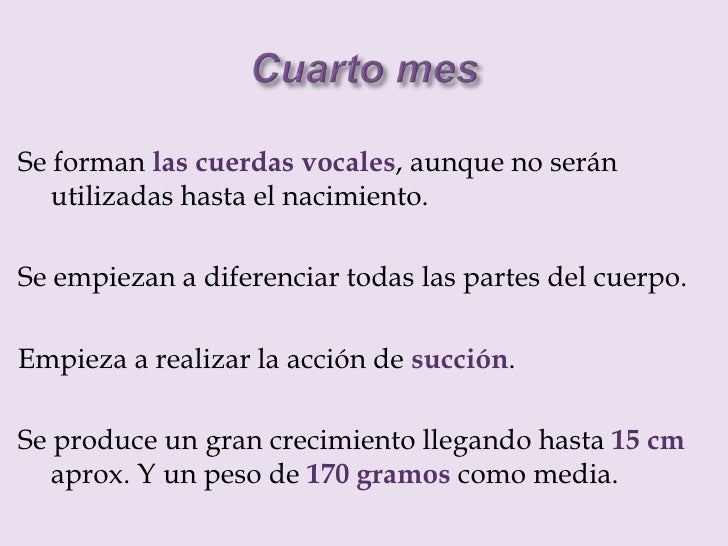 Cuarto mes

Se forman las cuerdas vocales, aunque no serán utilizadas hasta el nacimiento.

Se empiezan a diferenciar todas las partes del cuerpo.

Empieza a realizar la acción de succión.

Se produce un gran crecimiento llegando hasta 15 cm aprox. Y un peso de 170 gramos como media.